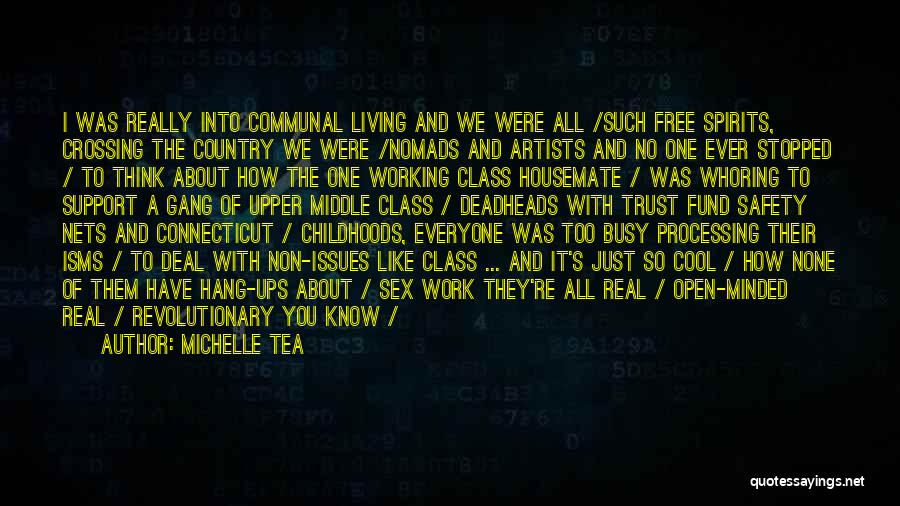 I WAS REALLY INTO COMMUNAL LIVING AND WE WERE ALL /SUCH FREE SPIRITS, CROSSING THE COUNTRY WE WERE /NOMADS AND ARTISTS AND NO ONE EVER STOPPED / TO THINK ABOUT HOW THE ONE WORKING CLASS HOUSEMATE / WAS WHORING TO SUPPORT A GANG OF UPPER MIDDLE CLASS / DEADHEADS WITH TRUST FUND SAFETY NETS AND CONNECTICUT / CHILDHOODS, EVERYONE WAS TOO BUSY PROCESSING THEIR ISMS / TO DEAL WITH NON-ISSUES LIKE CLASS ... AND IT'S JUST SO COOL / HOW NONE OF THEM HAVE HANG-UPS ABOUT / SEX WORK THEY'RE ALL REAL / OPEN-MINDED REAL / REVOLUTIONARY YOU KNOW /

AUTHOR: MICHELLE TEA

quotessayings.net